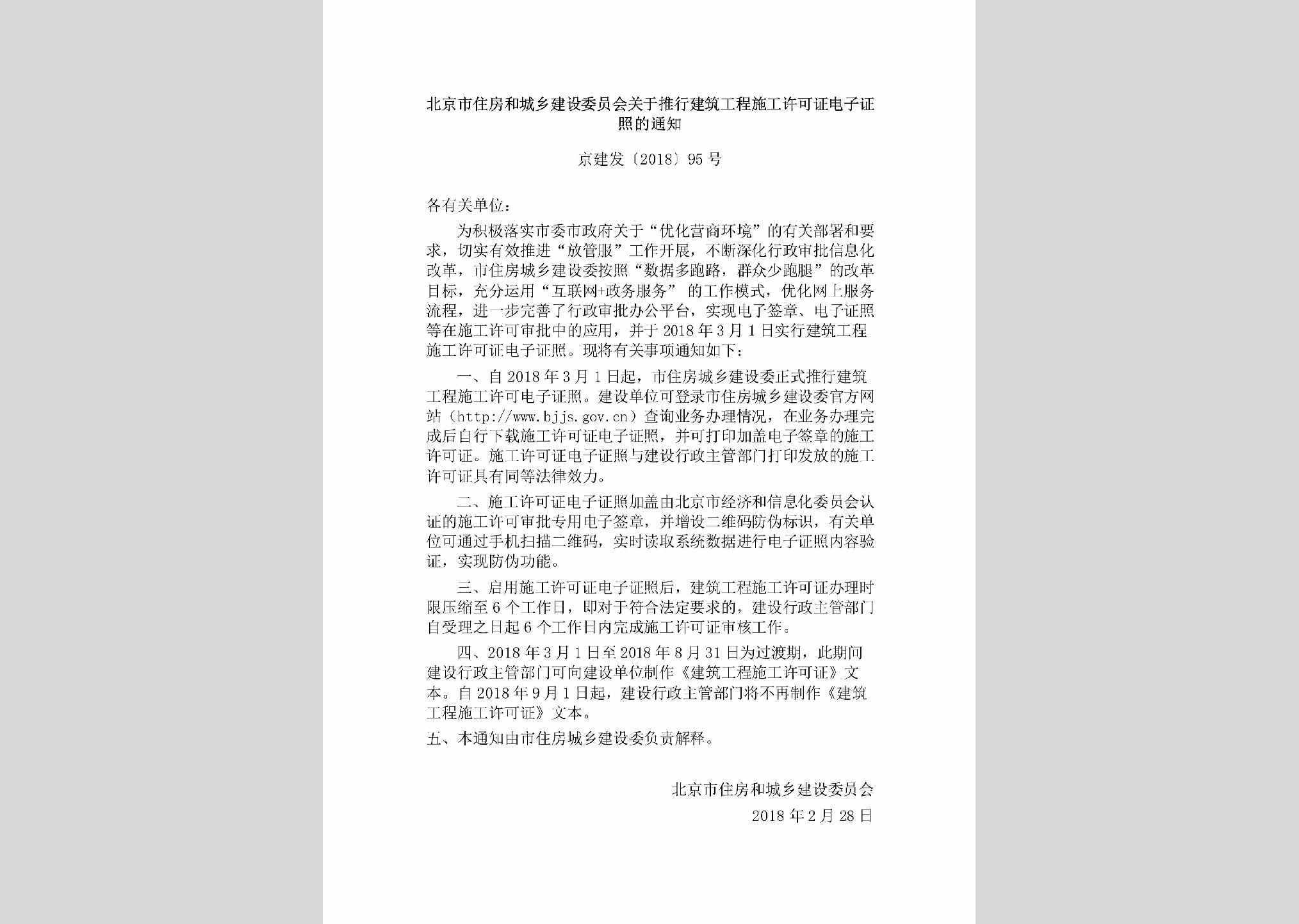 北京市住房和城乡建设委员会关于推行建筑工程施工许可证电子证照的通知

京建发〔2018〕95号

各有关单位：

为积极落实市委市政府关于“优化营商环境”的有关部署和要求，切实有效推进“放管服”工作开展，不断深化行政审批信息化改革，市住房城乡建设委按照“数据多跑路，群众少跑腿”的改革目标，充分运用“互联网+政务服务” 的工作模式，优化网上服务流程，进一步完善了行政审批办公平台，实现电子签章、电子证照等在施工许可审批中的应用，并于2018年3月1日实行建筑工程施工许可证电子证照。现将有关事项通知如下：

一、自2018年3月1日起，市住房城乡建设委正式推行建筑工程施工许可电子证照。建设单位可登录市住房城乡建设委官方网站（http://www.bjjs.gov.cn）查询业务办理情况，在业务办理完成后自行下载施工许可证电子证照，并可打印加盖电子签章的施工许可证。施工许可证电子证照与建设行政主管部门打印发放的施工许可证具有同等法律效力。

二、施工许可证电子证照加盖由北京市经济和信息化委员会认证的施工许可审批专用电子签章，并增设二维码防伪标识，有关单位可通过手机扫描二维码，实时读取系统数据进行电子证照内容验证，实现防伪功能。

三、启用施工许可证电子证照后，建筑工程施工许可证办理时限压缩至6个工作日，即对于符合法定要求的，建设行政主管部门自受理之日起6个工作日内完成施工许可证审核工作。

四、2018年3月1日至2018年8月31日为过渡期，此期间建设行政主管部门可向建设单位制作《建筑工程施工许可证》文本。自2018年9月1日起，建设行政主管部门将不再制作《建筑工程施工许可证》文本。

五、本通知由市住房城乡建设委负责解释。

北京市住房和城乡建设委员会
2018年2月28日